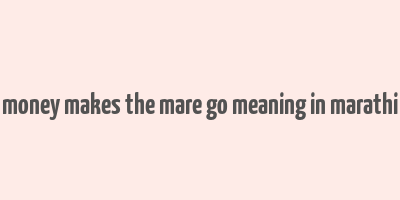 money makes the mare go meaning in marathi